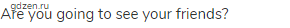 gdzen.ru
Are you going to see your friends?